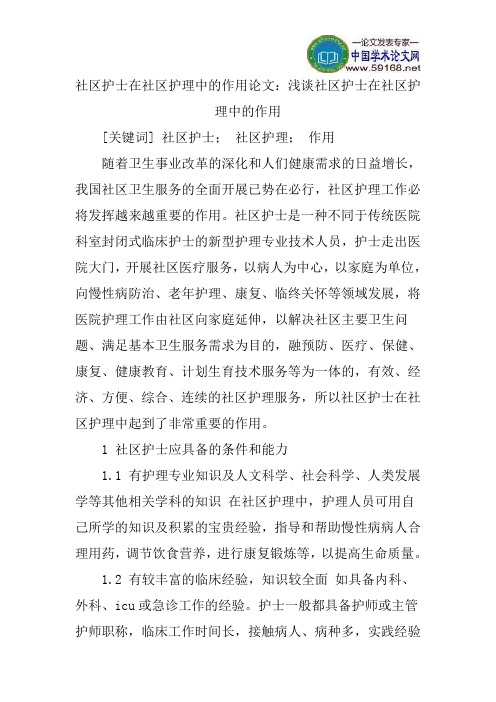 —论文发表专家—
中国学术论文网
www.59168.net

社区护士在社区护理中的作用论文：浅谈社区护士在社区护理中的作用

[关键词] 社区护士； 社区护理； 作用

随着卫生事业改革的深化和人们健康需求的日益增长，我国社区卫生服务的全面开展已势在必行，社区护理工作必将发挥越来越重要的作用。社区护士是一种不同于传统医院科室封闭式临床护士的新型护理专业技术人员，护士走出医院大门，开展社区医疗服务，以病人为中心，以家庭为单位，向慢性病防治、老年护理、康复、临终关怀等领域发展，将医院护理工作由社区向家庭延伸，以解决社区主要卫生问题、满足基本卫生服务需求为目的，融预防、医疗、保健、康复、健康教育、计划生育技术服务等为一体的，有效、经济、方便、综合、连续的社区护理服务，所以社区护士在社区护理中起到了非常重要的作用。

1 社区护士应具备的条件和能力

1.1 有护理专业知识及人文科学、社会科学、人类发展学等其他相关学科的知识 在社区护理中，护理人员可用自己所学的知识及积累的宝贵经验，指导和帮助慢性病病人合理用药，调节饮食营养，进行康复锻炼等，以提高生命质量。

1.2 有较丰富的临床经验，知识较全面 如具备内科、外科、icu或急诊工作的经验。护士一般都具备护师或主管护师职称，临床工作时间长，接触病人、病种多，实践经验